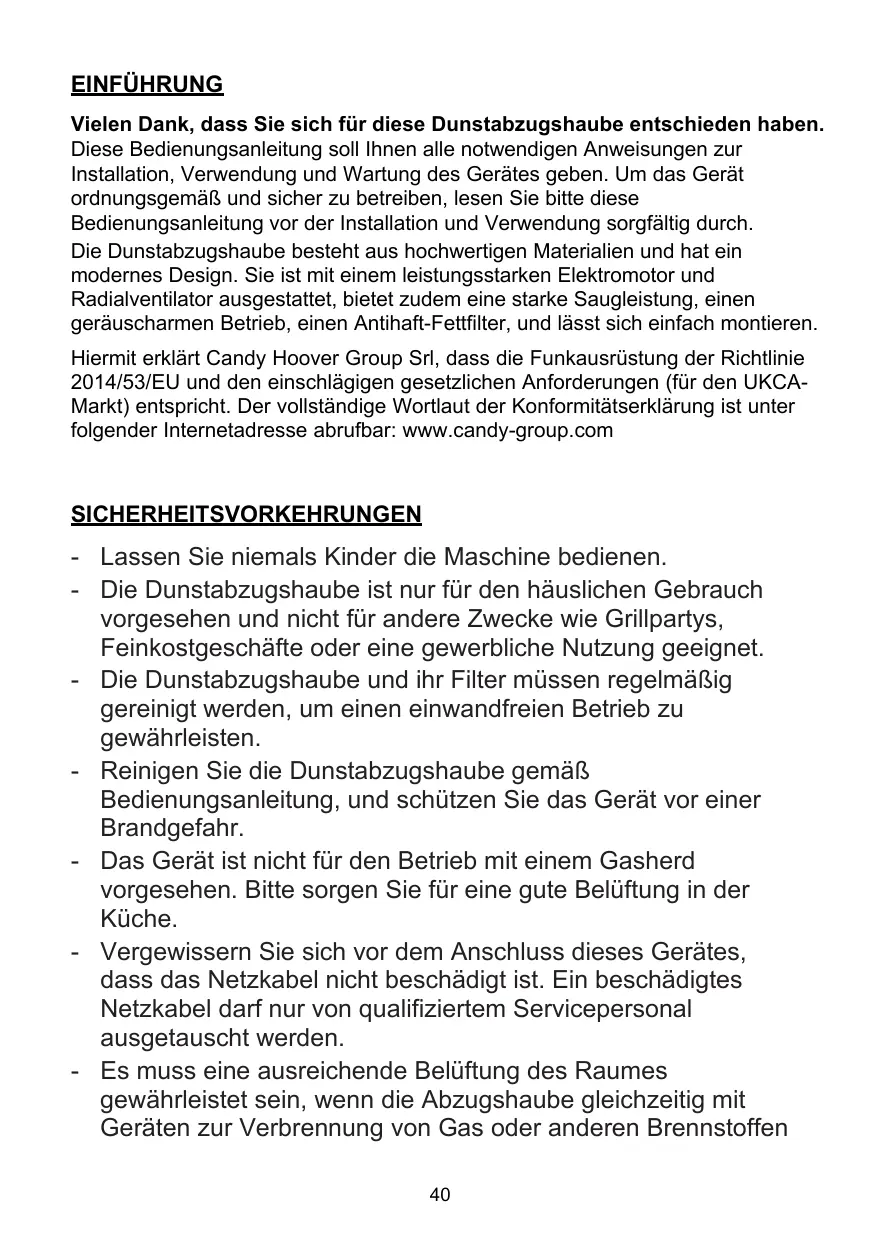 EINFÜHRUNG

Vielen Dank, dass Sie sich für diese Dunstabzugshaube entschieden haben.
Diese Bedienungsanleitung soll Ihnen alle notwendigen Anweisungen zur Installation, Verwendung und Wartung des Gerätes geben. Um das Gerät ordnungsgemäß und sicher zu betreiben, lesen Sie bitte diese Bedienungsanleitung vor der Installation und Verwendung sorgfältig durch.

Die Dunstabzugshaube besteht aus hochwertigen Materialien und hat ein modernes Design. Sie ist mit einem leistungsstarken Elektromotor und Radialventilator ausgestattet, bietet zudem eine starke Saugleistung, einen geräuscharmen Betrieb, einen Antihaft-Fettfilter, und lässt sich einfach montieren.

Hiermit erklärt Candy Hoover Group Srl, dass die Funkausrüstung der Richtlinie 2014/53/EU und den einschlägigen gesetzlichen Anforderungen (für den UKCA-Markt) entspricht. Der vollständige Wortlaut der Konformitätserklärung ist unter folgender Internetadresse abrufbar: www.candy-group.com

SICHERHEITSVORKEHRUNGEN

- Lassen Sie niemals Kinder die Maschine bedienen.
- Die Dunstabzugshaube ist nur für den häuslichen Gebrauch vorgesehen und nicht für andere Zwecke wie Grillpartys, Feinkostgeschäfte oder eine gewerbliche Nutzung geeignet.
- Die Dunstabzugshaube und ihr Filter müssen regelmäßig gereinigt werden, um einen einwandfreien Betrieb zu gewährleisten.
- Reinigen Sie die Dunstabzugshaube gemäß Bedienungsanleitung, und schützen Sie das Gerät vor einer Brandgefahr.
- Das Gerät ist nicht für den Betrieb mit einem Gasherd vorgesehen. Bitte sorgen Sie für eine gute Belüftung in der Küche.
- Vergewissern Sie sich vor dem Anschluss dieses Gerätes, dass das Netzkabel nicht beschädigt ist. Ein beschädigtes Netzkabel darf nur von qualifiziertem Servicepersonal ausgetauscht werden.
- Es muss eine ausreichende Belüftung des Raumes gewährleistet sein, wenn die Abzugshaube gleichzeitig mit Geräten zur Verbrennung von Gas oder anderen Brennstoffen

40